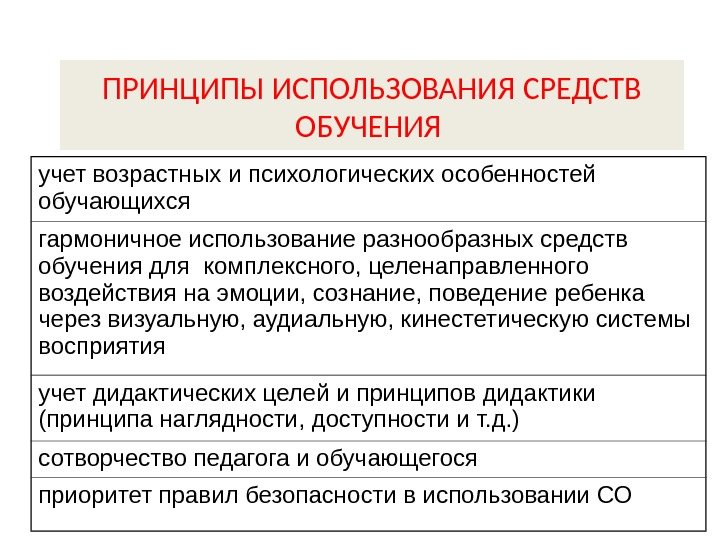 ПРИНЦИПЫ ИСПОЛЬЗОВАНИЯ СРЕДСТВ ОБУЧЕНИЯ

| |
|---|
| учет возрастных и психологических особенностей обучающихся |
| гармоничное использование разнообразных средств обучения для комплексного, целенаправленного воздействия на эмоции, сознание, поведение ребенка через визуальную, аудиальную, кинестетическую системы восприятия |
| учет дидактических целей и принципов дидактики (принципа наглядности, доступности и т.д.) |
| сотворчество педагога и обучающегося |
| приоритет правил безопасности в использовании СО |